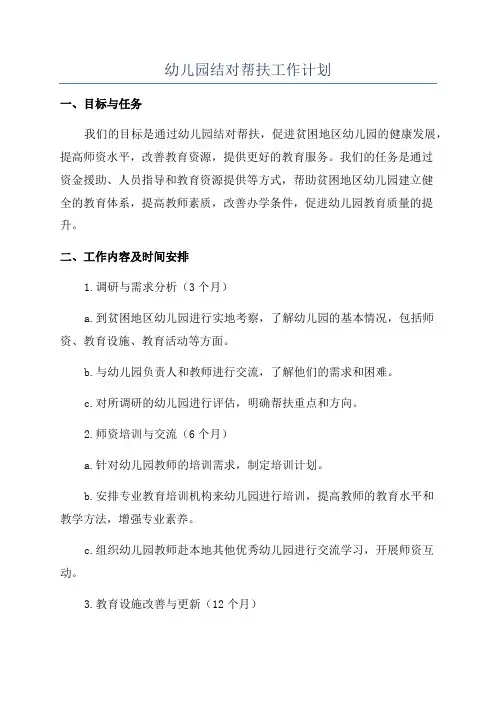 幼儿园结对帮扶工作计划

一、目标与任务

我们的目标是通过幼儿园结对帮扶，促进贫困地区幼儿园的健康发展，提高师资水平，改善教育资源，提供更好的教育服务。我们的任务是通过资金援助、人员指导和教育资源提供等方式，帮助贫困地区幼儿园建立健全的教育体系，提高教师素质，改善办学条件，促进幼儿园教育质量的提升。

二、工作内容及时间安排

1.调研与需求分析（3个月）

a.到贫困地区幼儿园进行实地考察，了解幼儿园的基本情况，包括师资、教育设施、教育活动等方面。

b.与幼儿园负责人和教师进行交流，了解他们的需求和困难。

c.对所调研的幼儿园进行评估，明确帮扶重点和方向。

2.师资培训与交流（6个月）

a.针对幼儿园教师的培训需求，制定培训计划。

b.安排专业教育培训机构来幼儿园进行培训，提高教师的教育水平和教学方法，增强专业素养。

c.组织幼儿园教师赴本地其他优秀幼儿园进行交流学习，开展师资互动。

3.教育设施改善与更新（12个月）